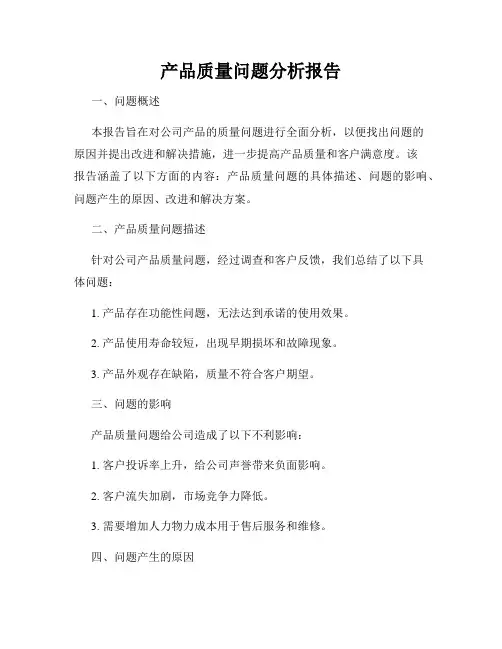 产品质量问题分析报告

一、问题概述

本报告旨在对公司产品的质量问题进行全面分析，以便找出问题的原因并提出改进和解决措施，进一步提高产品质量和客户满意度。该报告涵盖了以下方面的内容：产品质量问题的具体描述、问题的影响、问题产生的原因、改进和解决方案。

二、产品质量问题描述

针对公司产品质量问题，经过调查和客户反馈，我们总结了以下具体问题：

1. 产品存在功能性问题，无法达到承诺的使用效果。

2. 产品使用寿命较短，出现早期损坏和故障现象。

3. 产品外观存在缺陷，质量不符合客户期望。

三、问题的影响

产品质量问题给公司造成了以下不利影响：

1. 客户投诉率上升，给公司声誉带来负面影响。

2. 客户流失加剧，市场竞争力降低。

3. 需要增加人力物力成本用于售后服务和维修。

四、问题产生的原因